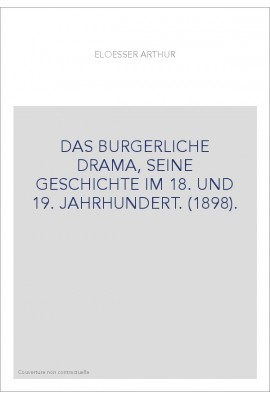 ELOESSER ARTHUR

DAS BURGERLICHE DRAMA, SEINE GESCHICHTE IM 18. UND 19. JAHRHUNDERT. (1898).

Couverture non contractuelle